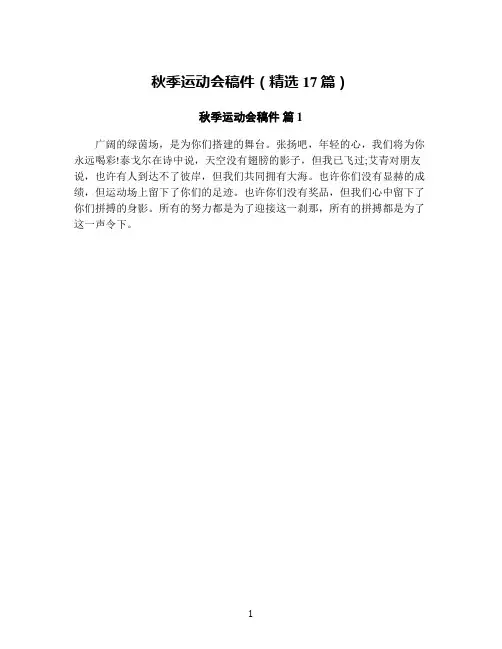 秋季运动会稿件（精选17篇）

秋季运动会稿件 篇1

广阔的绿茵场，是为你们搭建的舞台。张扬吧，年轻的心，我们将为你永远喝彩!泰戈尔在诗中说，天空没有翅膀的影子，但我已飞过;艾青对朋友说，也许有人到达不了彼岸，但我们共同拥有大海。也许你们没有显赫的成绩，但运动场上留下了你们的足迹。也许你们没有奖品，但我们心中留下了你们拼搏的身影。所有的努力都是为了迎接这一刹那，所有的拼搏都是为了这一声令下。

1